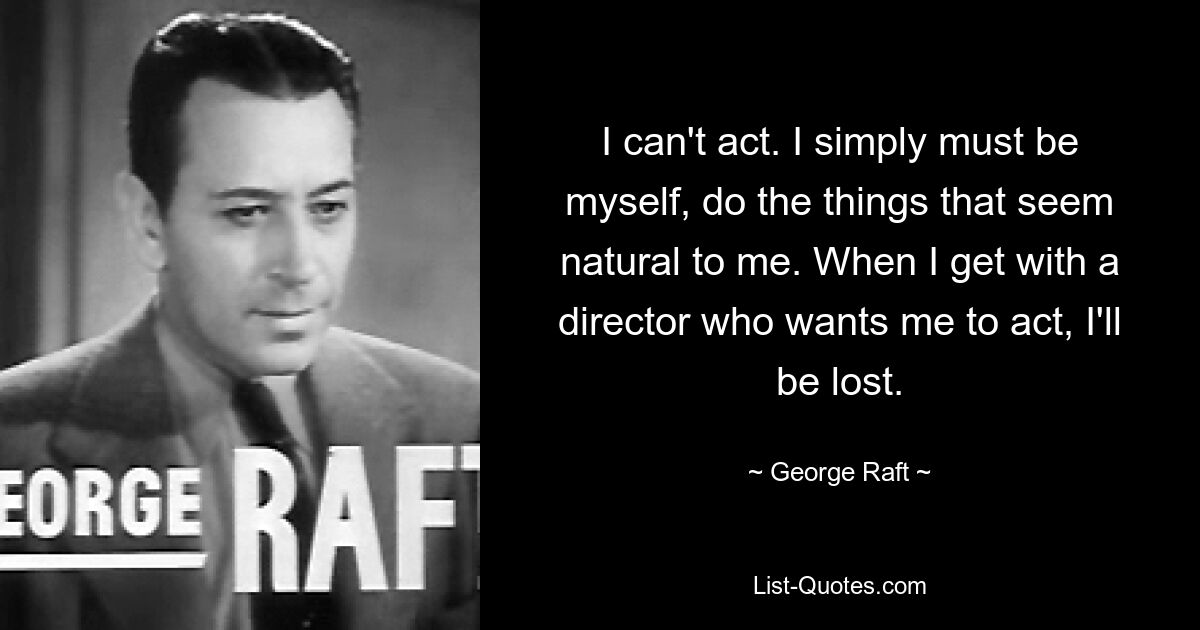 EORGE RAFT

I can't act. I simply must be myself, do the things that seem natural to me. When I get with a director who wants me to act, I'll be lost.

~ George Raft ~

List-Quotes.com